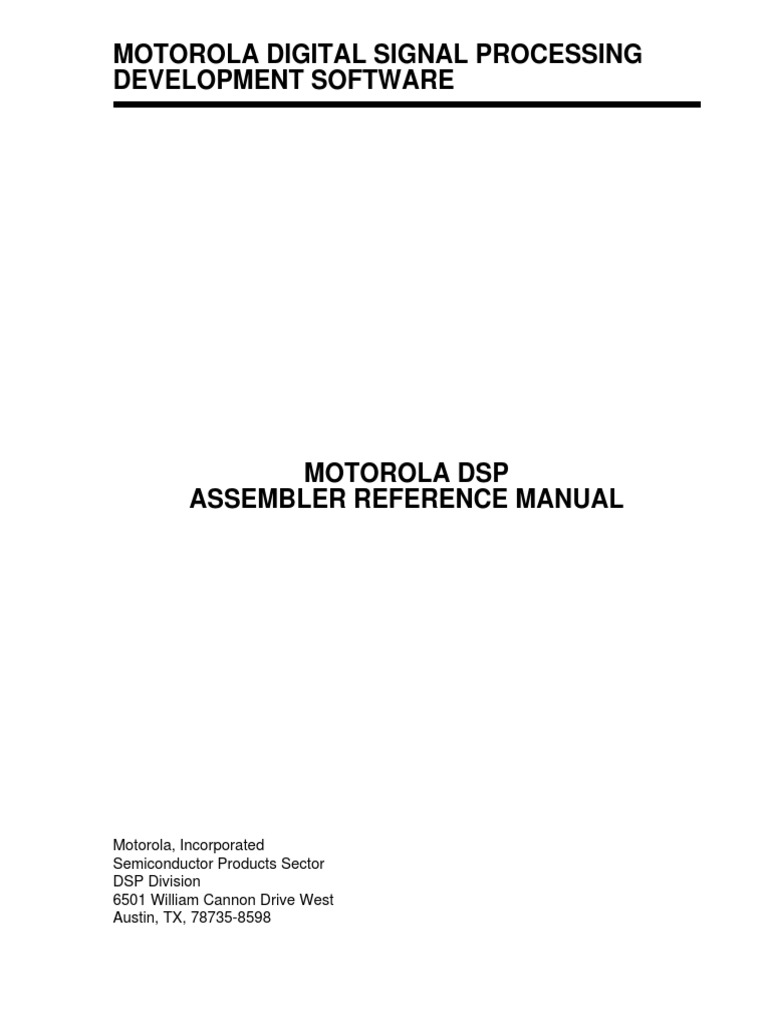 MOTOROLA DIGITAL SIGNAL PROCESSING DEVELOPMENT SOFTWARE

MOTOROLA DSP
ASSEMBLER REFERENCE MANUAL

Motorola, Incorporated
Semiconductor Products Sector
DSP Division
6501 William Cannon Drive West
Austin, TX, 78735-8598